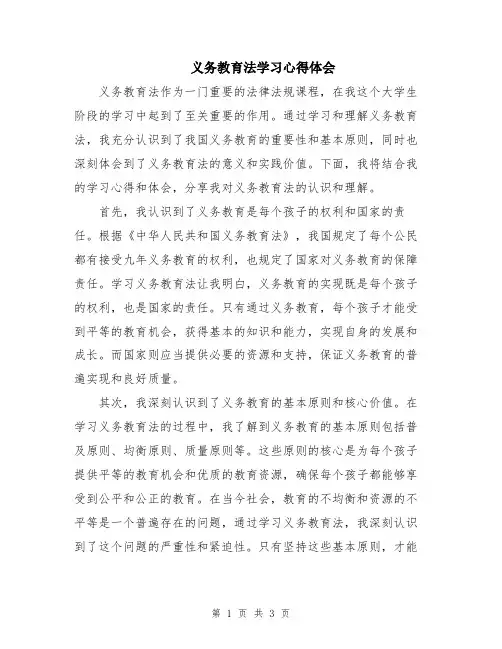 义务教育法学习心得体会

义务教育法作为一门重要的法律法规课程，在我这个大学生阶段的学习中起到了至关重要的作用。通过学习和理解义务教育法，我充分认识到了我国义务教育的重要性和基本原则，同时也深刻体会到了义务教育法的意义和实践价值。下面，我将结合我的学习心得和体会，分享我对义务教育法的认识和理解。

首先，我认识到了义务教育是每个孩子的权利和国家的责任。根据《中华人民共和国义务教育法》，我国规定了每个公民都有接受九年义务教育的权利，也规定了国家对义务教育的保障责任。学习义务教育法让我明白，义务教育的实现既是每个孩子的权利，也是国家的责任。只有通过义务教育，每个孩子才能受到平等的教育机会，获得基本的知识和能力，实现自身的发展和成长。而国家则应当提供必要的资源和支持，保证义务教育的普遍实现和良好质量。

其次，我深刻认识到了义务教育的基本原则和核心价值。在学习义务教育法的过程中，我了解到义务教育的基本原则包括普及原则、均衡原则、质量原则等。这些原则的核心是为每个孩子提供平等的教育机会和优质的教育资源，确保每个孩子都能够享受到公平和公正的教育。在当今社会，教育的不均衡和资源的不平等是一个普遍存在的问题，通过学习义务教育法，我深刻认识到了这个问题的严重性和紧迫性。只有坚持这些基本原则，才能

第 1 页 共 3 页